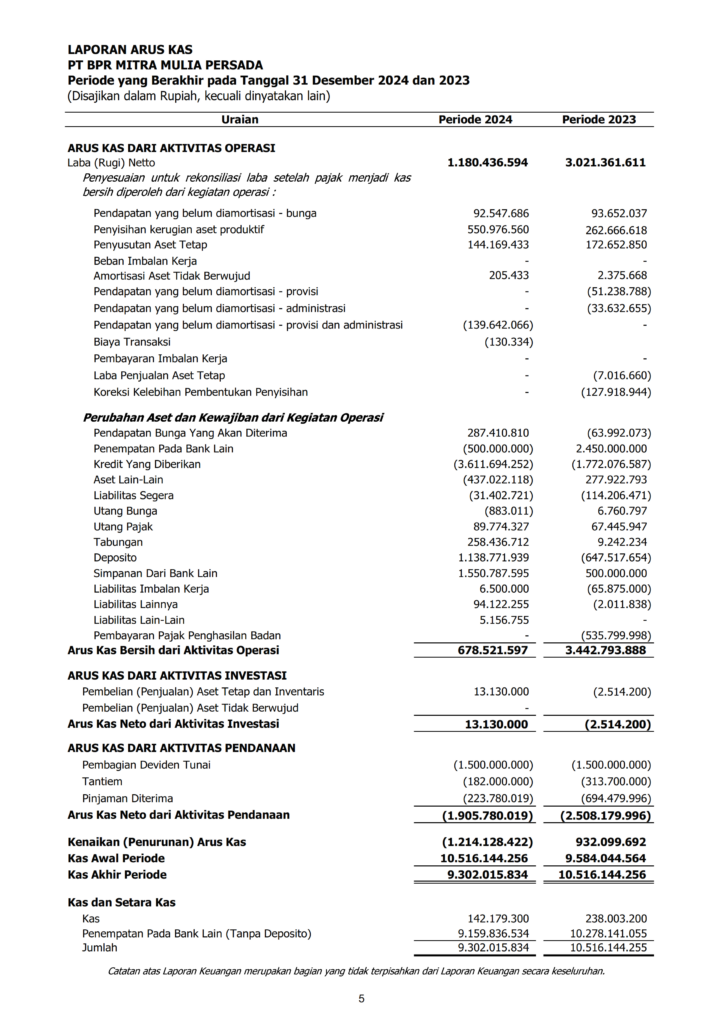 LAPORAN ARUS KAS
PT BPR MITRA MULIA PERSADA
Periode yang Berakhir pada Tanggal 31 Desember 2024 dan 2023
(Disajikan dalam Rupiah, kecuali dinyatakan lain)

| Uraian | Periode 2024 | Periode 2023 |
|---|---|---|
| ARUS KAS DARI AKTIVITAS OPERASI | | |
| Laba (Rugi) Netto | 1.180.436.594 | 3.021.361.611 |
| Penyesuaian untuk rekonsiliasi laba setelah pajak menjadi kas bersih diperoleh dari kegiatan operasi : | | |
| Pendapatan yang belum diamortisasi - bunga | 92.547.686 | 93.652.037 |
| Penyisihan kerugian aset produktif | 550.976.560 | 262.666.618 |
| Penyusutan Aset Tetap | 144.169.433 | 172.652.850 |
| Beban Imbalan Kerja | - | - |
| Amortisasi Aset Tidak Berwujud | 205.433 | 2.375.668 |
| Pendapatan yang belum diamortisasi - provisi | - | (51.238.788) |
| Pendapatan yang belum diamortisasi - administrasi | - | (33.632.655) |
| Pendapatan yang belum diamortisasi - provisi dan administrasi | (139.642.066) | - |
| Biaya Transaksi | (130.334) | |
| Pembayaran Imbalan Kerja | - | - |
| Laba Penjualan Aset Tetap | - | (7.016.660) |
| Koreksi Kelebihan Pembentukan Penyisihan | - | (127.918.944) |
| Perubahan Aset dan Kewajiban dari Kegiatan Operasi | | |
| Pendapatan Bunga Yang Akan Diterima | 287.410.810 | (63.992.073) |
| Penempatan Pada Bank Lain | (500.000.000) | 2.450.000.000 |
| Kredit Yang Diberikan | (3.611.694.252) | (1.772.076.587) |
| Aset Lain-Lain | (437.022.118) | 277.922.793 |
| Liabilitas Segera | (31.402.721) | (114.206.471) |
| Utang Bunga | (883.011) | 6.760.797 |
| Utang Pajak | 89.774.327 | 67.445.947 |
| Tabungan | 258.436.712 | 9.242.234 |
| Deposito | 1.138.771.939 | (647.517.654) |
| Simpanan Dari Bank Lain | 1.550.787.595 | 500.000.000 |
| Liabilitas Imbalan Kerja | 6.500.000 | (65.875.000) |
| Liabilitas Lainnya | 94.122.255 | (2.011.838) |
| Liabilitas Lain-Lain | 5.156.755 | - |
| Pembayaran Pajak Penghasilan Badan | - | (535.799.998) |
| Arus Kas Bersih dari Aktivitas Operasi | 678.521.597 | 3.442.793.888 |
| ARUS KAS DARI AKTIVITAS INVESTASI | | |
| Pembelian (Penjualan) Aset Tetap dan Inventaris | 13.130.000 | (2.514.200) |
| Pembelian (Penjualan) Aset Tidak Berwujud | - | |
| Arus Kas Neto dari Aktivitas Investasi | 13.130.000 | (2.514.200) |
| ARUS KAS DARI AKTIVITAS PENDANAAN | | |
| Pembagian Deviden Tunai | (1.500.000.000) | (1.500.000.000) |
| Tantiem | (182.000.000) | (313.700.000) |
| Pinjaman Diterima | (223.780.019) | (694.479.996) |
| Arus Kas Neto dari Aktivitas Pendanaan | (1.905.780.019) | (2.508.179.996) |
| Kenaikan (Penurunan) Arus Kas | (1.214.128.422) | 932.099.692 |
| Kas Awal Periode | 10.516.144.256 | 9.584.044.564 |
| Kas Akhir Periode | 9.302.015.834 | 10.516.144.256 |
| Kas dan Setara Kas | | |
| Kas | 142.179.300 | 238.003.200 |
| Penempatan Pada Bank Lain (Tanpa Deposito) | 9.159.836.534 | 10.278.141.055 |
| Jumlah | 9.302.015.834 | 10.516.144.255 |

Catatan atas Laporan Keuangan merupakan bagian yang tidak terpisahkan dari Laporan Keuangan secara keseluruhan.

5